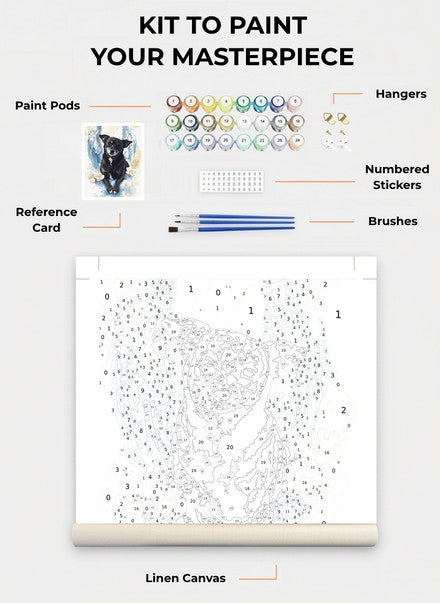 KIT TO PAINT
YOUR MASTERPIECE

Paint Pods

Hangers

Numbered Stickers

Reference Card

Brushes

Linen Canvas